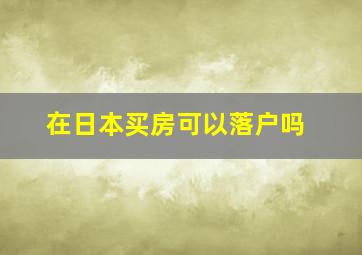 在日本买房可以落户吗